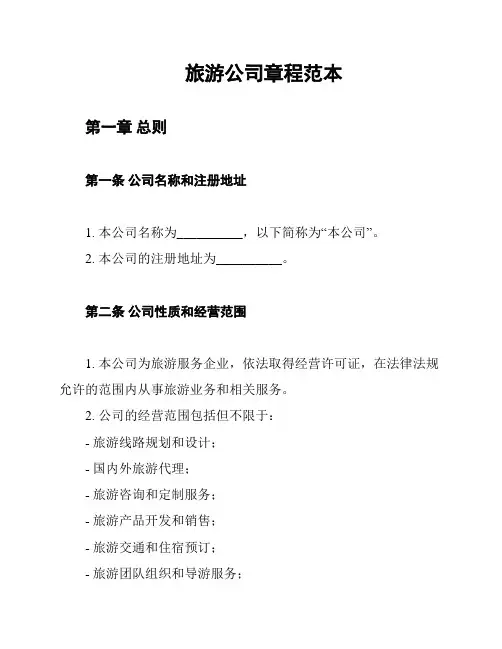 旅游公司章程范本

第一章 总则

第一条 公司名称和注册地址

1. 本公司名称为__________，以下简称为“本公司”。
2. 本公司的注册地址为__________。

第二条 公司性质和经营范围

1. 本公司为旅游服务企业，依法取得经营许可证，在法律法规允许的范围内从事旅游业务和相关服务。

2. 公司的经营范围包括但不限于：
- 旅游线路规划和设计；
- 国内外旅游代理；
- 旅游咨询和定制服务；
- 旅游产品开发和销售；
- 旅游交通和住宿预订；
- 旅游团队组织和导游服务；